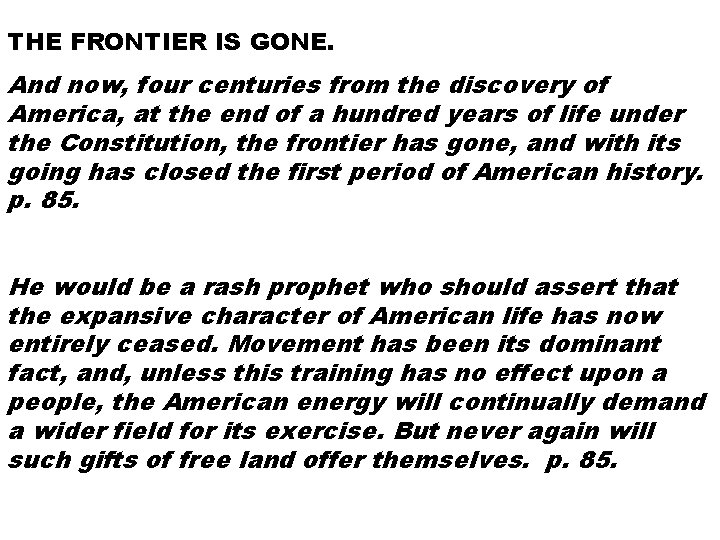 THE FRONTIER IS GONE.

And now, four centuries from the discovery of America, at the end of a hundred years of life under the Constitution, the frontier has gone, and with its going has closed the first period of American history. p. 85.

He would be a rash prophet who should assert that the expansive character of American life has now entirely ceased. Movement has been its dominant fact, and, unless this training has no effect upon a people, the American energy will continually demand a wider field for its exercise. But never again will such gifts of free land offer themselves. p. 85.